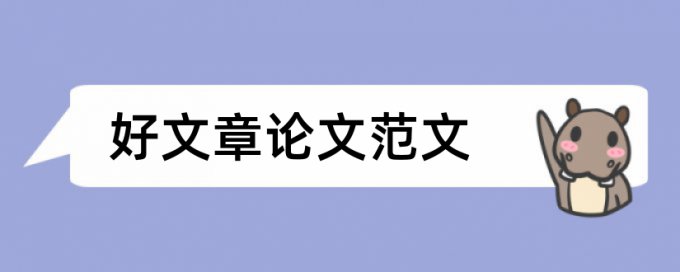 好文章论文范文